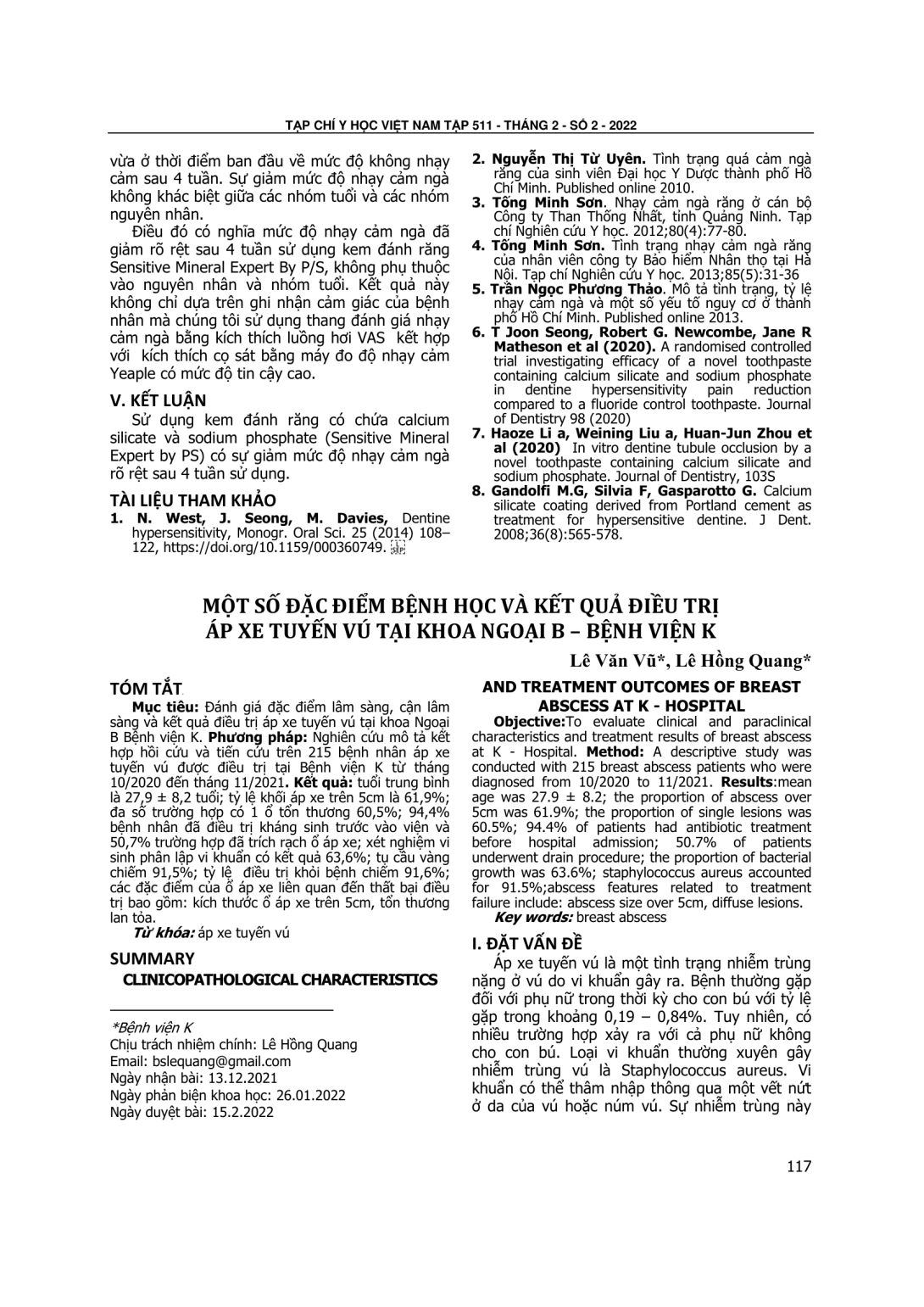 TẠP CHÍ Y HỌC VIỆT NAM TẬP 511 - THÁNG 2 - SỐ 2 - 2022

vừa ở thời điểm ban đầu về mức độ không nhạy cảm sau 4 tuần. Sự giảm mức độ nhạy cảm ngà không khác biệt giữa các nhóm tuổi và các nhóm nguyên nhân.

Điều đó có nghĩa mức độ nhạy cảm ngà đã giảm rõ rệt sau 4 tuần sử dụng kem đánh răng Sensitive Mineral Expert By P/S, không phụ thuộc vào nguyên nhân và nhóm tuổi. Kết quả này không chỉ dựa trên ghi nhận cảm giác của bệnh nhân mà chúng tôi sử dụng thang đánh giá nhạy cảm ngà bằng kích thích luồng hơi VAS kết hợp với kích thích cọ sát bằng máy đo độ nhạy cảm Yeaple có mức độ tin cậy cao.

V. KẾT LUẬN

Sử dụng kem đánh răng có chứa calcium silicate và sodium phosphate (Sensitive Mineral Expert by PS) có sự giảm mức độ nhạy cảm ngà rõ rệt sau 4 tuần sử dụng.

TÀI LIỆU THAM KHẢO

1. N. West, J. Seong, M. Davies, Dentine hypersensitivity, Monogr. Oral Sci. 25 (2014) 108–122, https://doi.org/10.1159/000360749.

2. Nguyễn Thị Từ Uyên. Tình trạng quá cảm ngà răng của sinh viên Đại học Y Dược thành phố Hồ Chí Minh. Published online 2010.

3. Tống Minh Sơn. Nhạy cảm ngà răng ở cán bộ Công ty Than Thống Nhất, tỉnh Quảng Ninh. Tạp chí Nghiên cứu Y học. 2012;80(4):77-80.

4. Tống Minh Sơn. Tình trạng nhạy cảm ngà răng của nhân viên công ty Bảo hiểm Nhân thọ tại Hà Nội. Tạp chí Nghiên cứu Y học. 2013;85(5):31-36

5. Trần Ngọc Phương Thảo. Mô tả tình trạng, tỷ lệ nhạy cảm ngà và một số yếu tố nguy cơ ở thành phố Hồ Chí Minh. Published online 2013.

6. T Joon Seong, Robert G. Newcombe, Jane R Matheson et al (2020). A randomised controlled trial investigating efficacy of a novel toothpaste containing calcium silicate and sodium phosphate in dentine hypersensitivity pain reduction compared to a fluoride control toothpaste. Journal of Dentistry 98 (2020)

7. Haoze Li a, Weining Liu a, Huan-Jun Zhou et al (2020) In vitro dentine tubule occlusion by a novel toothpaste containing calcium silicate and sodium phosphate. Journal of Dentistry, 103S

8. Gandolfi M.G, Silvia F, Gasparotto G. Calcium silicate coating derived from Portland cement as treatment for hypersensitive dentine. J Dent. 2008;36(8):565-578.

MỘT SỐ ĐẶC ĐIỂM BỆNH HỌC VÀ KẾT QUẢ ĐIỀU TRỊ ÁP XE TUYẾN VÚ TẠI KHOA NGOẠI B – BỆNH VIỆN K

Lê Văn Vũ*, Lê Hồng Quang*

TÓM TẮT

Mục tiêu: Đánh giá đặc điểm lâm sàng, cận lâm sàng và kết quả điều trị áp xe tuyến vú tại khoa Ngoại B Bệnh viện K. Phương pháp: Nghiên cứu mô tả kết hợp hồi cứu và tiến cứu trên 215 bệnh nhân áp xe tuyến vú được điều trị tại Bệnh viện K từ tháng 10/2020 đến tháng 11/2021. Kết quả: tuổi trung bình là 27,9 ± 8,2 tuổi; tỷ lệ khối áp xe trên 5cm là 61,9%; đa số trường hợp có 1 ổ tổn thương 60,5%; 94,4% bệnh nhân đã điều trị kháng sinh trước vào viện và 50,7% trường hợp đã trích rạch ổ áp xe; xét nghiệm vi sinh phân lập vi khuẩn có kết quả 63,6%; tụ cầu vàng chiếm 91,5%; tỷ lệ điều trị khỏi bệnh chiếm 91,6%; các đặc điểm của ổ áp xe liên quan đến thất bại điều trị bao gồm: kích thước ổ áp xe trên 5cm, tổn thương lan tỏa.

Từ khóa: áp xe tuyến vú

SUMMARY

CLINICOPATHOLOGICAL CHARACTERISTICS

*Bệnh viện K
Chịu trách nhiệm chính: Lê Hồng Quang
Email: bslequang@gmail.com
Ngày nhận bài: 13.12.2021
Ngày phản biện khoa học: 26.01.2022
Ngày duyệt bài: 15.2.2022

AND TREATMENT OUTCOMES OF BREAST ABSCESS AT K - HOSPITAL

Objective:To evaluate clinical and paraclinical characteristics and treatment results of breast abscess at K - Hospital. Method: A descriptive study was conducted with 215 breast abscess patients who were diagnosed from 10/2020 to 11/2021. Results:mean age was 27.9 ± 8.2; the proportion of abscess over 5cm was 61.9%; the proportion of single lesions was 60.5%; 94.4% of patients had antibiotic treatment before hospital admission; 50.7% of patients underwent drain procedure; the proportion of bacterial growth was 63.6%; staphylococcus aureus accounted for 91.5%;abscess features related to treatment failure include: abscess size over 5cm, diffuse lesions.

Key words: breast abscess

I. ĐẶT VẤN ĐỀ

Áp xe tuyến vú là một tình trạng nhiễm trùng nặng ở vú do vi khuẩn gây ra. Bệnh thường gặp đối với phụ nữ trong thời kỳ cho con bú với tỷ lệ gặp trong khoảng 0,19 – 0,84%. Tuy nhiên, có nhiều trường hợp xảy ra với cả phụ nữ không cho con bú. Loại vi khuẩn thường xuyên gây nhiễm trùng vú là Staphylococcus aureus. Vi khuẩn có thể thâm nhập thông qua một vết nứt ở da của vú hoặc núm vú. Sự nhiễm trùng này

117